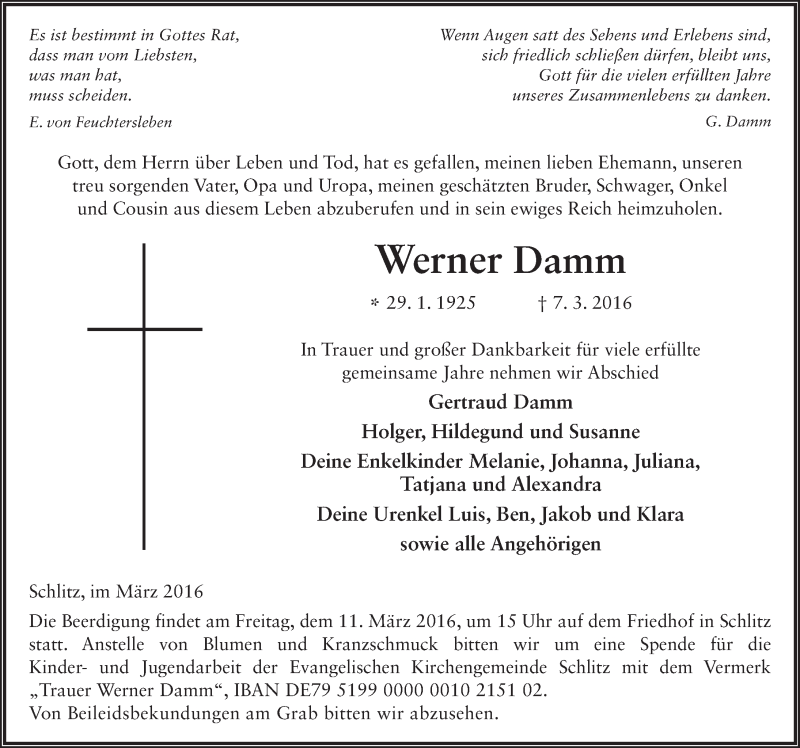 Es ist bestimmt in Gottes Rat,
dass man vom Liebsten,
was man hat,
muss scheiden.

E. von Feuchtersleben

Wenn Augen satt des Sehens und Erlebens sind,
sich friedlich schließen dürfen, bleibt uns,
Gott für die vielen erfüllten Jahre
unseres Zusammenlebens zu danken.

G. Damm

Gott, dem Herrn über Leben und Tod, hat es gefallen, meinen lieben Ehemann, unseren treu sorgenden Vater, Opa und Uropa, meinen geschätzten Bruder, Schwager, Onkel und Cousin aus diesem Leben abzuberufen und in sein ewiges Reich heimzuholen.

Werner Damm

* 29. 1. 1925 † 7. 3. 2016

In Trauer und großer Dankbarkeit für viele erfüllte gemeinsame Jahre nehmen wir Abschied

Gertraud Damm
Holger, Hildegund und Susanne
Deine Enkelkinder Melanie, Johanna, Juliana, Tatjana und Alexandra
Deine Urenkel Luis, Ben, Jakob und Klara
sowie alle Angehörigen

Schlitz, im März 2016

Die Beerdigung findet am Freitag, dem 11. März 2016, um 15 Uhr auf dem Friedhof in Schlitz statt. Anstelle von Blumen und Kranzschmuck bitten wir um eine Spende für die Kinder- und Jugendarbeit der Evangelischen Kirchengemeinde Schlitz mit dem Vermerk „Trauer Werner Damm“, IBAN DE79 5199 0000 0010 2151 02.
Von Beileidsbekundungen am Grab bitten wir abzusehen.